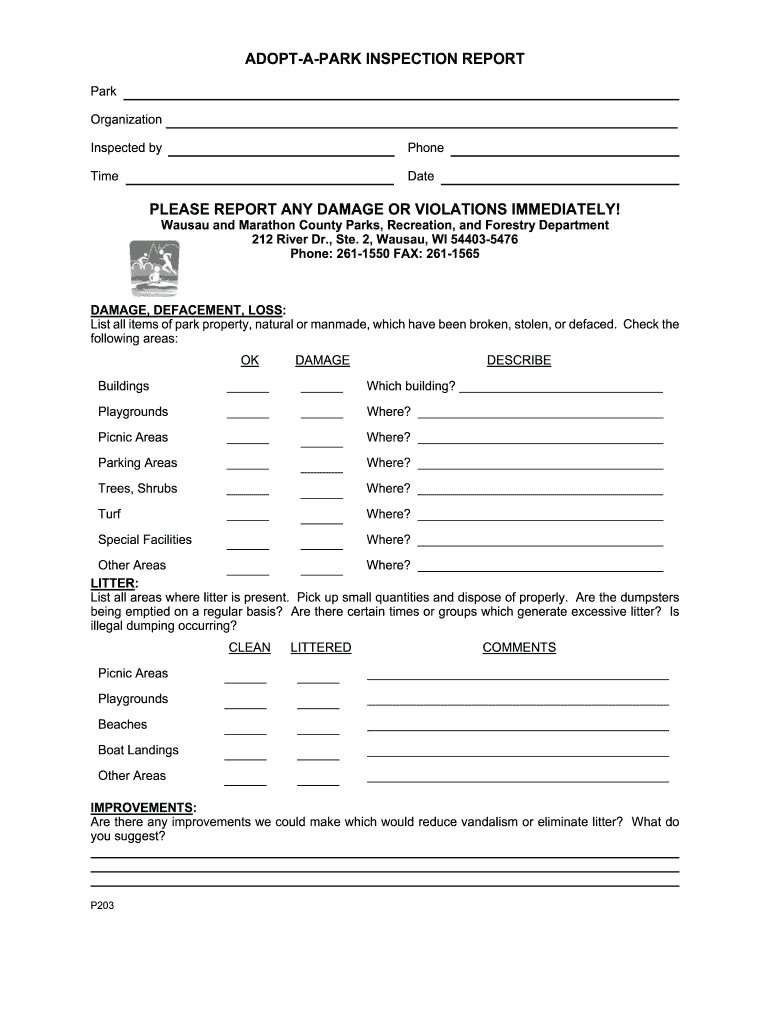 ADOPT-A-PARK INSPECTION REPORT

Park

Organization

Inspected by

Phone

Time

Date

PLEASE REPORT ANY DAMAGE OR VIOLATIONS IMMEDIATELY!
Wausau and Marathon County Parks, Recreation, and Forestry Department
212 River Dr., Ste. 2, Wausau, WI 54403-5476
Phone: 261-1550 FAX: 261-1565

DAMAGE, DEFACEMENT, LOSS:
List all items of park property, natural or manmade, which have been broken, stolen, or defaced. Check the following areas:

| | OK | DAMAGE | DESCRIBE |
|---|---|---|---|
| Buildings | | | Which building? |
| Playgrounds | | | Where? |
| Picnic Areas | | | Where? |
| Parking Areas | | | Where? |
| Trees, Shrubs | | | Where? |
| Turf | | | Where? |
| Special Facilities | | | Where? |
| Other Areas | | | Where? |

LITTER:
List all areas where litter is present. Pick up small quantities and dispose of properly. Are the dumpsters being emptied on a regular basis? Are there certain times or groups which generate excessive litter? Is illegal dumping occurring?

| | CLEAN | LITTERED | COMMENTS |
|---|---|---|---|
| Picnic Areas | | | |
| Playgrounds | | | |
| Beaches | | | |
| Boat Landings | | | |
| Other Areas | | | |

IMPROVEMENTS:
Are there any improvements we could make which would reduce vandalism or eliminate litter? What do you suggest?

P203